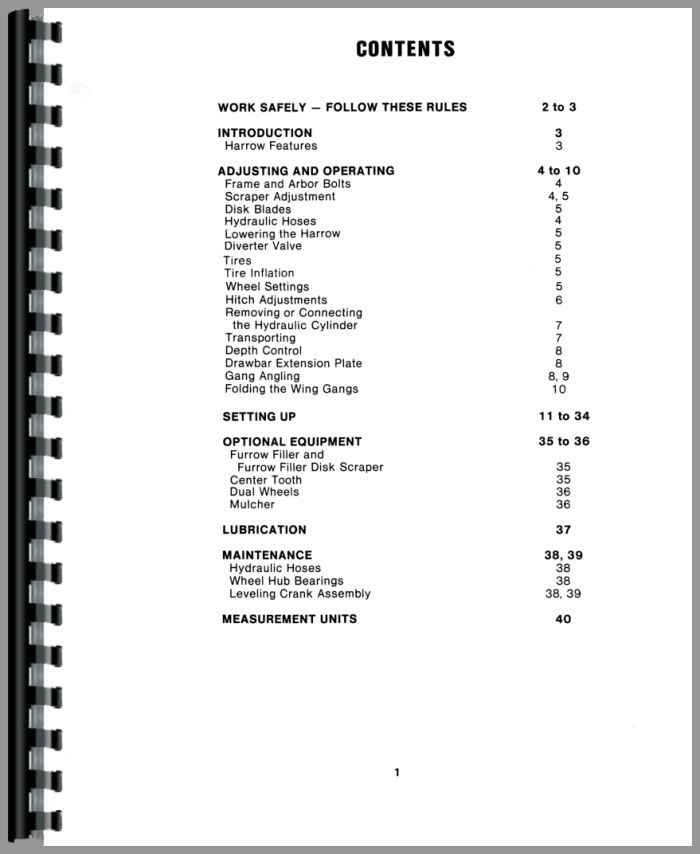 CONTENTS

| | |
|---|---|
| WORK SAFELY — FOLLOW THESE RULES | 2 to 3 |
| INTRODUCTION | 3 |
| Harrow Features | 3 |
| ADJUSTING AND OPERATING | 4 to 10 |
| Frame and Arbor Bolts | 4 |
| Scraper Adjustment | 4, 5 |
| Disk Blades | 5 |
| Hydraulic Hoses | 4 |
| Lowering the Harrow | 5 |
| Diverter Valve | 5 |
| Tires | 5 |
| Tire Inflation | 5 |
| Wheel Settings | 5 |
| Hitch Adjustments | 6 |
| Removing or Connecting the Hydraulic Cylinder | 7 |
| Transporting | 7 |
| Depth Control | 8 |
| Drawbar Extension Plate | 8 |
| Gang Angling | 8, 9 |
| Folding the Wing Gangs | 10 |
| SETTING UP | 11 to 34 |
| OPTIONAL EQUIPMENT | 35 to 36 |
| Furrow Filler and Furrow Filler Disk Scraper | 35 |
| Center Tooth | 35 |
| Dual Wheels | 36 |
| Mulcher | 36 |
| LUBRICATION | 37 |
| MAINTENANCE | 38, 39 |
| Hydraulic Hoses | 38 |
| Wheel Hub Bearings | 38 |
| Leveling Crank Assembly | 38, 39 |
| MEASUREMENT UNITS | 40 |

1